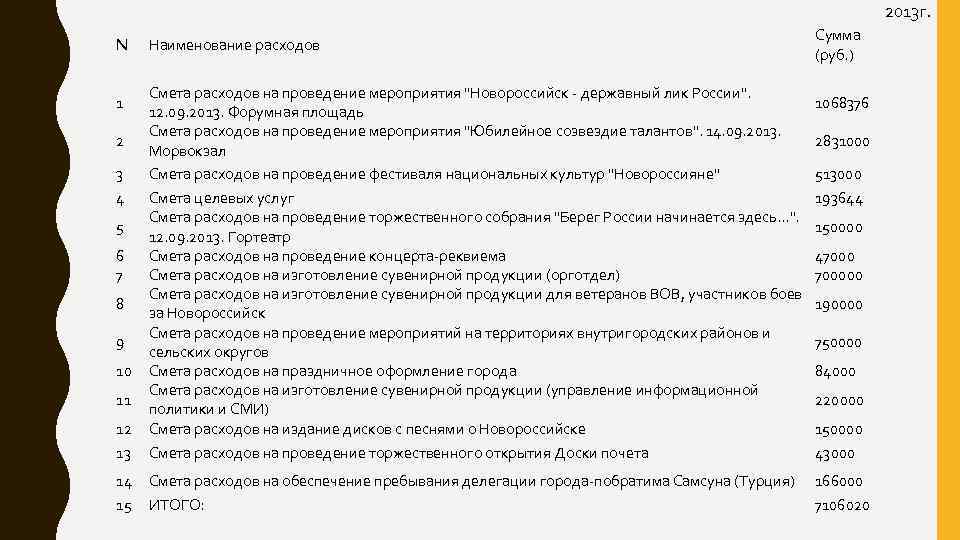 2013г.

| N | Наименование расходов | Сумма (руб.) |
|---|---|---|
| 1 | Смета расходов на проведение мероприятия "Новороссийск - державный лик России". 12.09.2013. Форумная площадь | 1068376 |
| 2 | Смета расходов на проведение мероприятия "Юбилейное созвездие талантов". 14.09.2013. Морвокзал | 2831000 |
| 3 | Смета расходов на проведение фестиваля национальных культур "Новороссияне" | 513000 |
| 4 | Смета целевых услуг | 193644 |
| 5 | Смета расходов на проведение торжественного собрания "Берег России начинается здесь…". 12.09.2013. Гортеатр | 150000 |
| 6 | Смета расходов на проведение концерта-реквиема | 47000 |
| 7 | Смета расходов на изготовление сувенирной продукции (орготдел) | 700000 |
| 8 | Смета расходов на изготовление сувенирной продукции для ветеранов ВОВ, участников боев за Новороссийск | 190000 |
| 9 | Смета расходов на проведение мероприятий на территориях внутригородских районов и сельских округов | 750000 |
| 10 | Смета расходов на праздничное оформление города | 84000 |
| 11 | Смета расходов на изготовление сувенирной продукции (управление информационной политики и СМИ) | 220000 |
| 12 | Смета расходов на издание дисков с песнями о Новороссийске | 150000 |
| 13 | Смета расходов на проведение торжественного открытия Доски почета | 43000 |
| 14 | Смета расходов на обеспечение пребывания делегации города-побратима Самсуна (Турция) | 166000 |
| 15 | ИТОГО: | 7106020 |